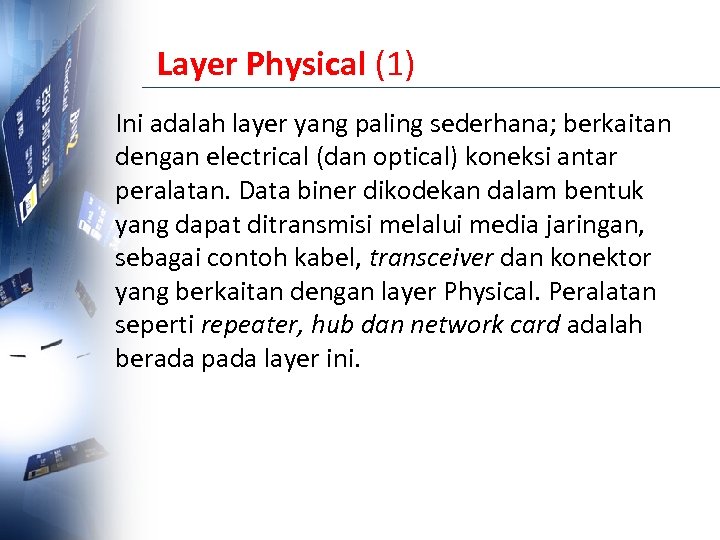 Layer Physical (1)

Ini adalah layer yang paling sederhana; berkaitan dengan electrical (dan optical) koneksi antar peralatan. Data biner dikodekan dalam bentuk yang dapat ditransmisi melalui media jaringan, sebagai contoh kabel, transceiver dan konektor yang berkaitan dengan layer Physical. Peralatan seperti repeater, hub dan network card adalah berada pada layer ini.